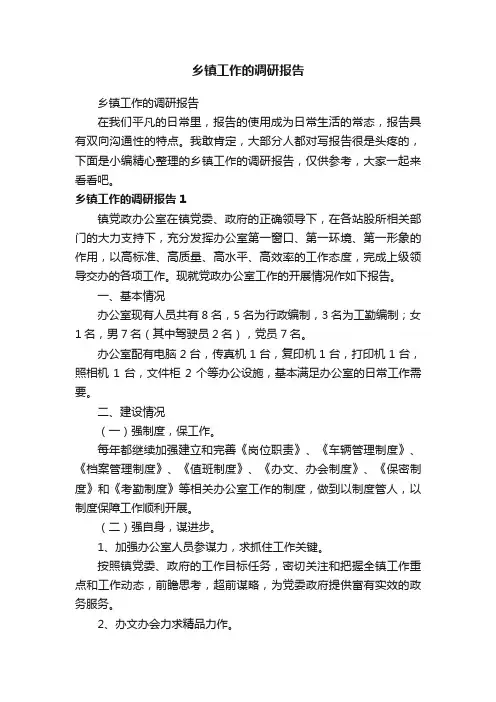 乡镇工作的调研报告

乡镇工作的调研报告

在我们平凡的日常里，报告的使用成为日常生活的常态，报告具有双向沟通性的特点。我敢肯定，大部分人都对写报告很是头疼的，下面是小编精心整理的乡镇工作的调研报告，仅供参考，大家一起来看看吧。

乡镇工作的调研报告 1

镇党政办公室在镇党委、政府的正确领导下，在各站股所相关部门的大力支持下，充分发挥办公室第一窗口、第一环境、第一形象的作用，以高标准、高质量、高水平、高效率的工作态度，完成上级领导交办的各项工作。现就党政办公室工作的开展情况作如下报告。

一、基本情况

办公室现有人员共有 8 名，5 名为行政编制，3 名为工勤编制；女 1 名，男 7 名（其中驾驶员 2 名），党员 7 名。

办公室配有电脑 2 台，传真机 1 台，复印机 1 台，打印机 1 台，照相机 1 台，文件柜 2 个等办公设施，基本满足办公室的日常工作需要。

二、建设情况

（一）强制度，保工作。

每年都继续加强建立和完善《岗位职责》、《车辆管理制度》、《档案管理制度》、《值班制度》、《办文、办会制度》、《保密制度》和《考勤制度》等相关办公室工作的制度，做到以制度管人，以制度保障工作顺利开展。

（二）强自身，谋进步。

1、加强办公室人员参谋力，求抓住工作关键。

按照镇党委、政府的工作目标任务，密切关注和把握全镇工作重点和工作动态，前瞻思考，超前谋略，为党委政府提供富有实效的政务服务。

2、办文办会力求精品力作。